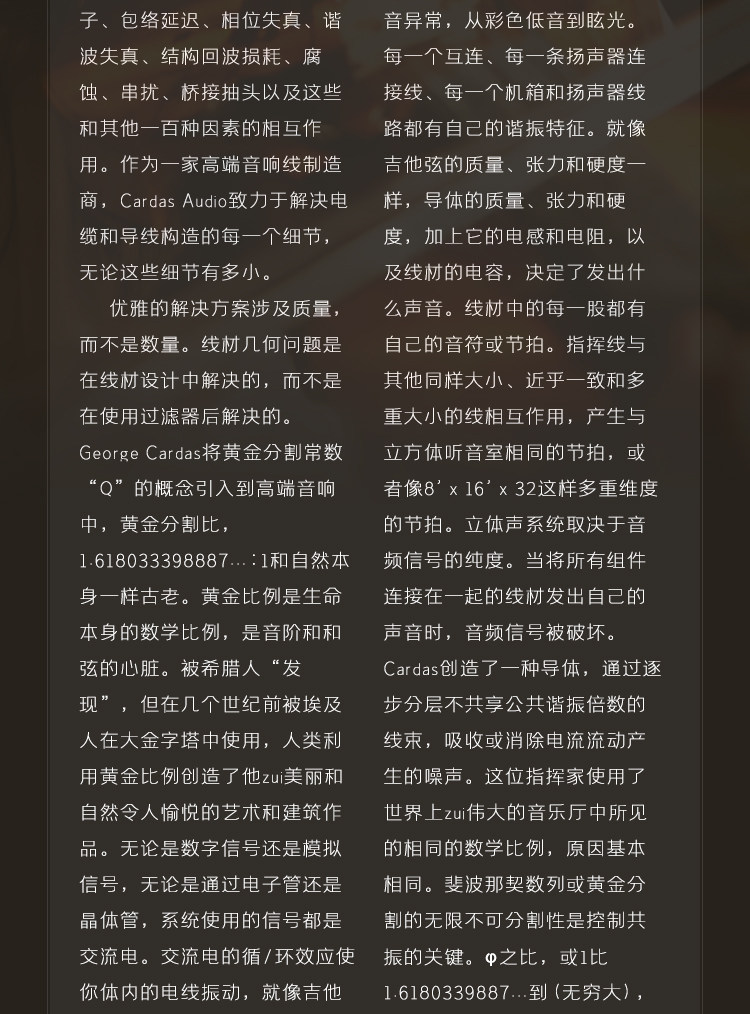 子、包络延迟、相位失真、谐波失真、结构回波损耗、腐蚀、串扰、桥接抽头以及这些和其他一百种因素的相互作用。作为一家高端音响线制造商，Cardas Audio致力于解决电缆和导线构造的每一个细节，无论这些细节有多小。

优雅的解决方案涉及质量，而不是数量。线材几何问题是在线材设计中解决的，而不是在使用过滤器后解决的。George Cardas将黄金分割常数“Q”的概念引入到高端音响中，黄金分割比，1.618033398887…:1和自然本身一样古老。黄金比例是生命本身的数学比例，是音阶和和弦的心脏。被希腊人“发现”，但在几个世纪前被埃及人在大金字塔中使用，人类利用黄金比例创造了他zui美丽和自然令人愉悦的艺术和建筑作品。无论是数字信号还是模拟信号，无论是通过电子管还是晶体管，系统使用的信号都是交流电。交流电的循/环效应使你体内的电线振动，就像吉他

音异常，从彩色低音到眩光。每一个互连、每一条扬声器连接线、每一个机箱和扬声器线路都有自己的谐振特征。就像吉他弦的质量、张力和硬度一样，导体的质量、张力和硬度，加上它的电感和电阻，以及线材的电容，决定了发出什么声音。线材中的每一股都有自己的音符或节拍。指挥线与其他同样大小、近乎一致和多重大小的线相互作用，产生与立方体听音室相同的节拍，或者像8' x 16' x 32这样多重维度的节拍。立体声系统取决于音频信号的纯度。当将所有组件连接在一起的线材发出自己的声音时，音频信号被破坏。Cardas创造了一种导体，通过逐步分层不共享公共谐振倍数的线束，吸收或消除电流流动产生的噪声。这位指挥家使用了世界上zui伟大的音乐厅中所见的相同的数学比例，原因基本相同。斐波那契数列或黄金分割的无限不可分割性是控制共振的关键。φ之比，或1比1.6180339887…到（无穷大），